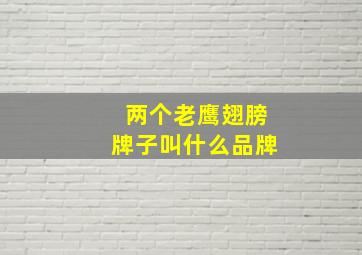 两个老鹰翅膀
牌子叫什么品牌